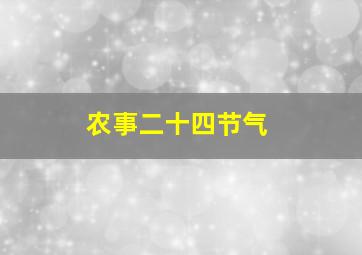 农事二十四节气